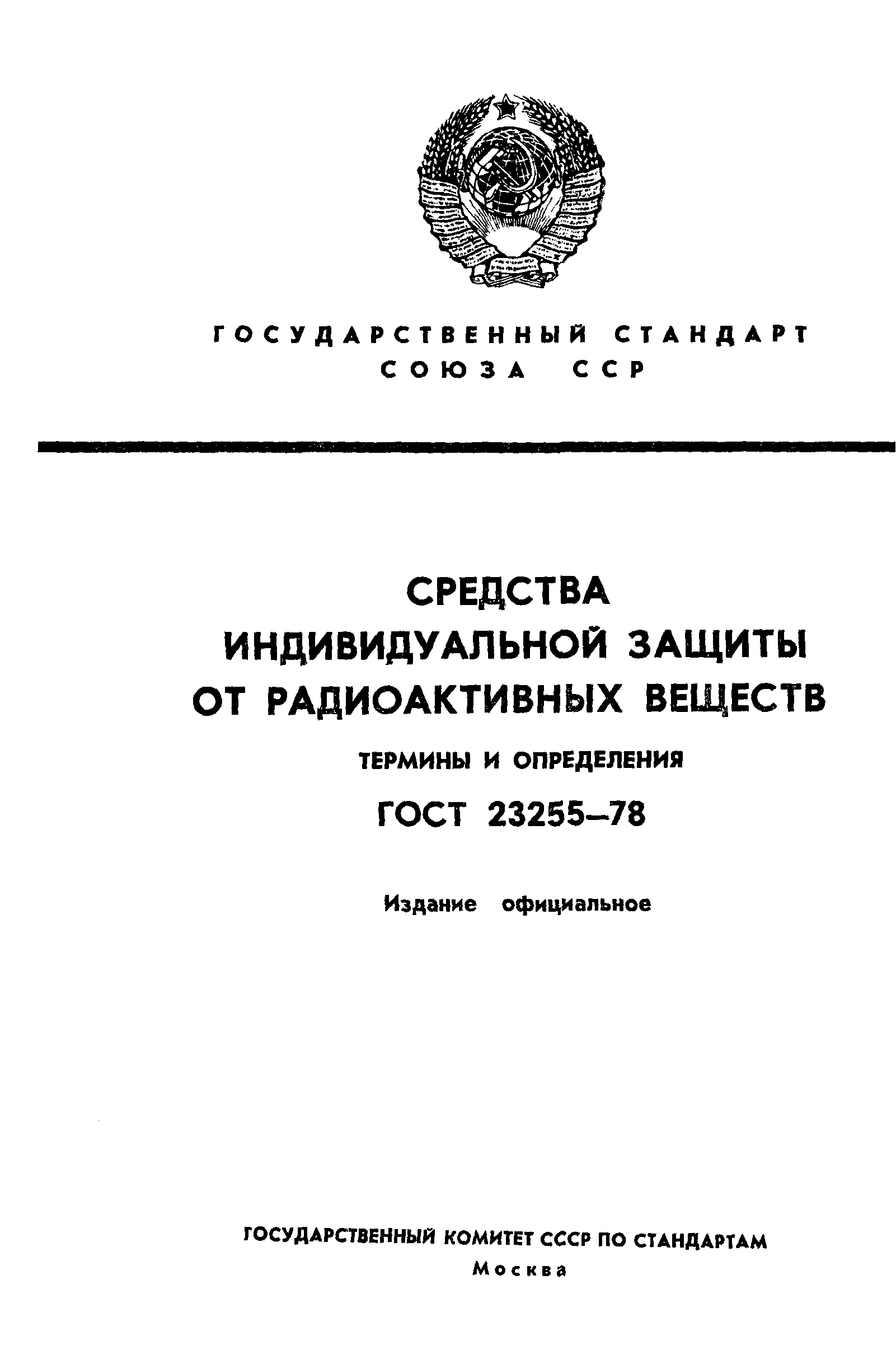 ГОСУДАРСТВЕННЫЙ СТАНДАРТ
СОЮЗА ССР

СРЕДСТВА
ИНДИВИДУАЛЬНОЙ ЗАЩИТЫ
ОТ РАДИОАКТИВНЫХ ВЕЩЕСТВ

ТЕРМИНЫ И ОПРЕДЕЛЕНИЯ

ГОСТ 23255–78

Издание официальное

ГОСУДАРСТВЕННЫЙ КОМИТЕТ СССР ПО СТАНДАРТАМ
Москва